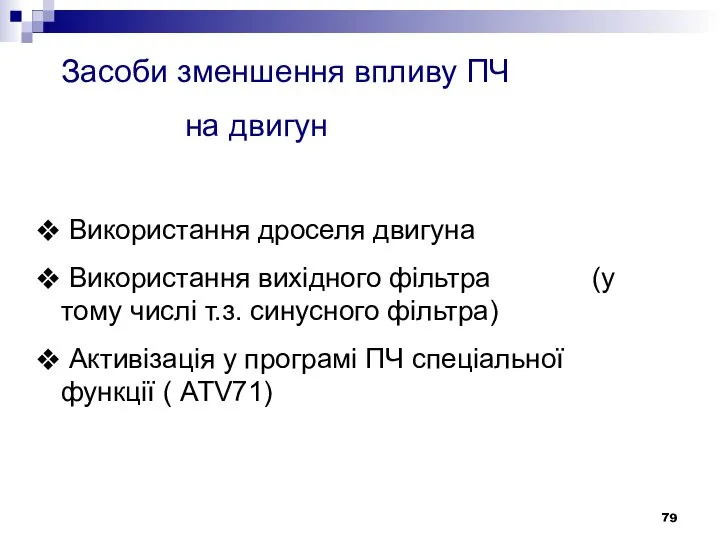 Засоби зменшення впливу ПЧ
на двигун

❖ Використання дроселя двигуна

❖ Використання вихідного фільтра (у тому числі т.з. синусного фільтра)

❖ Активізація у програмі ПЧ спеціальної функції ( ATV71)

79